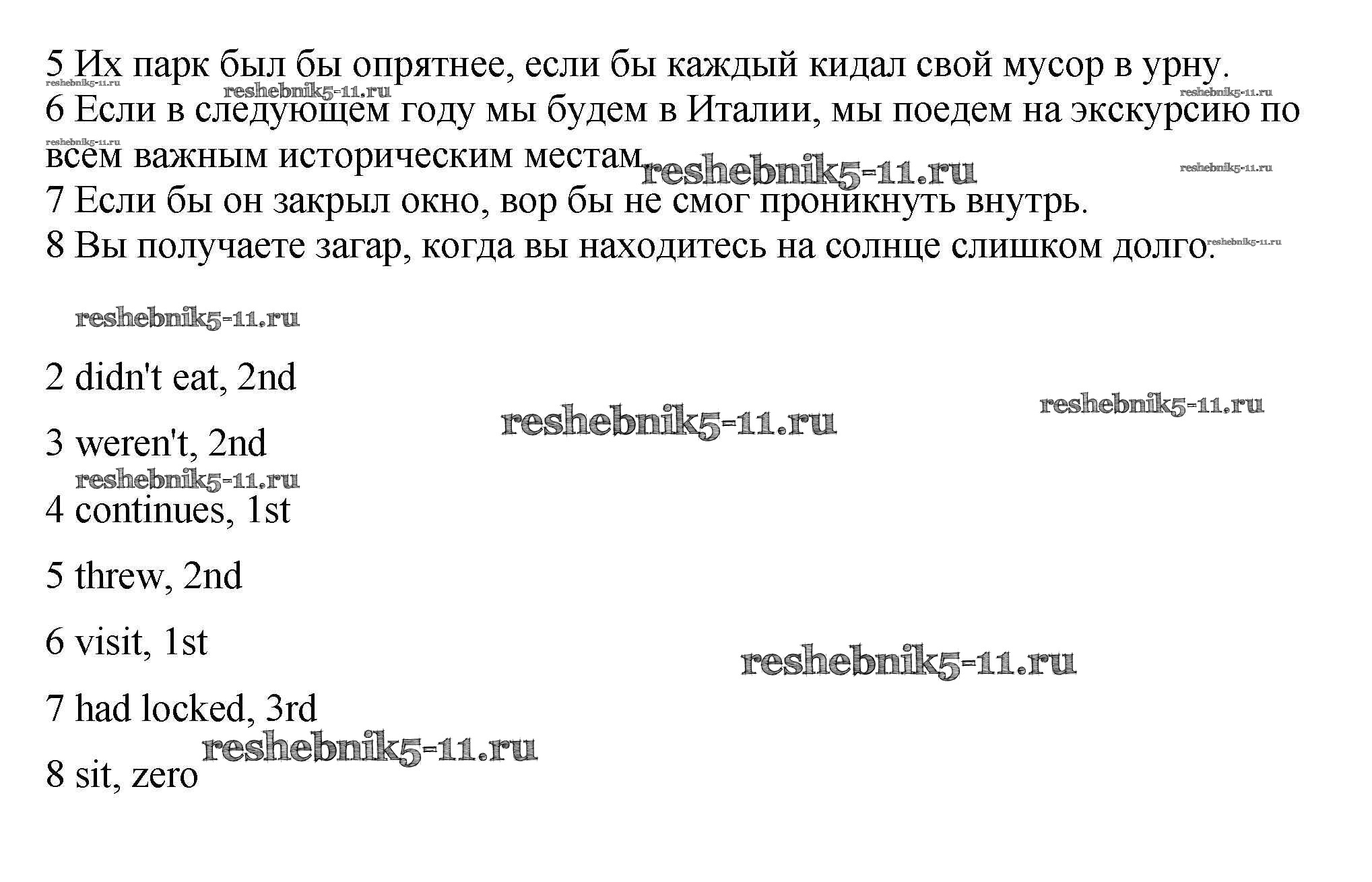 5 Их парк был бы опрятнее, если бы каждый кидал свой мусор в урну.
reshebnik5-11.ru reshebnik5-11.ru reshebnik5-11.ru
6 Если в следующем году мы будем в Италии, мы поедем на экскурсию по всем важным историческим местам.
reshebnik5-11.ru reshebnik5-11.ru reshebnik5-11.ru
7 Если бы он закрыл окно, вор бы не смог проникнуть внутрь.
8 Вы получаете загар, когда вы находитесь на солнце слишком долго.
reshebnik5-11.ru

reshebnik5-11.ru

2 didn't eat, 2nd

reshebnik5-11.ru reshebnik5-11.ru

3 weren't, 2nd

reshebnik5-11.ru

4 continues, 1st

5 threw, 2nd

6 visit, 1st

reshebnik5-11.ru

7 had locked, 3rd

reshebnik5-11.ru

8 sit, zero